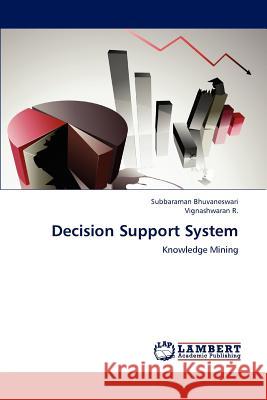 Subbaraman Bhuvaneswari
Vignashwaran R.

Decision Support System

Knowledge Mining

LAP LAMBERT Academic Publishing

Kraina Książek